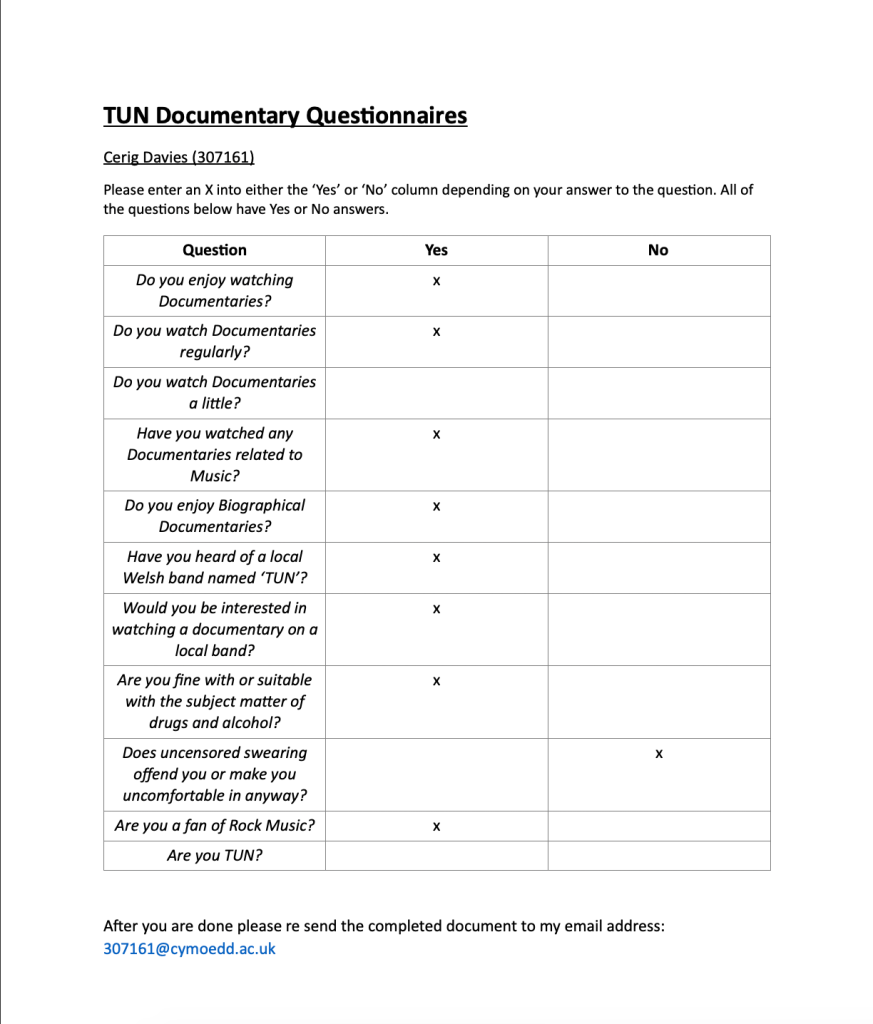 TUN Documentary Questionnaires

Cerig Davies (307161)

Please enter an X into either the 'Yes' or 'No' column depending on your answer to the question. All of the questions below have Yes or No answers.

| Question | Yes | No |
|---|---|---|
| Do you enjoy watching Documentaries? | x | |
| Do you watch Documentaries regularly? | x | |
| Do you watch Documentaries a little? | | |
| Have you watched any Documentaries related to Music? | x | |
| Do you enjoy Biographical Documentaries? | x | |
| Have you heard of a local Welsh band named 'TUN'? | x | |
| Would you be interested in watching a documentary on a local band? | x | |
| Are you fine with or suitable with the subject matter of drugs and alcohol? | x | |
| Does uncensored swearing offend you or make you uncomfortable in anyway? | | x |
| Are you a fan of Rock Music? | x | |
| Are you TUN? | | |

After you are done please re send the completed document to my email address: 307161@cymoedd.ac.uk